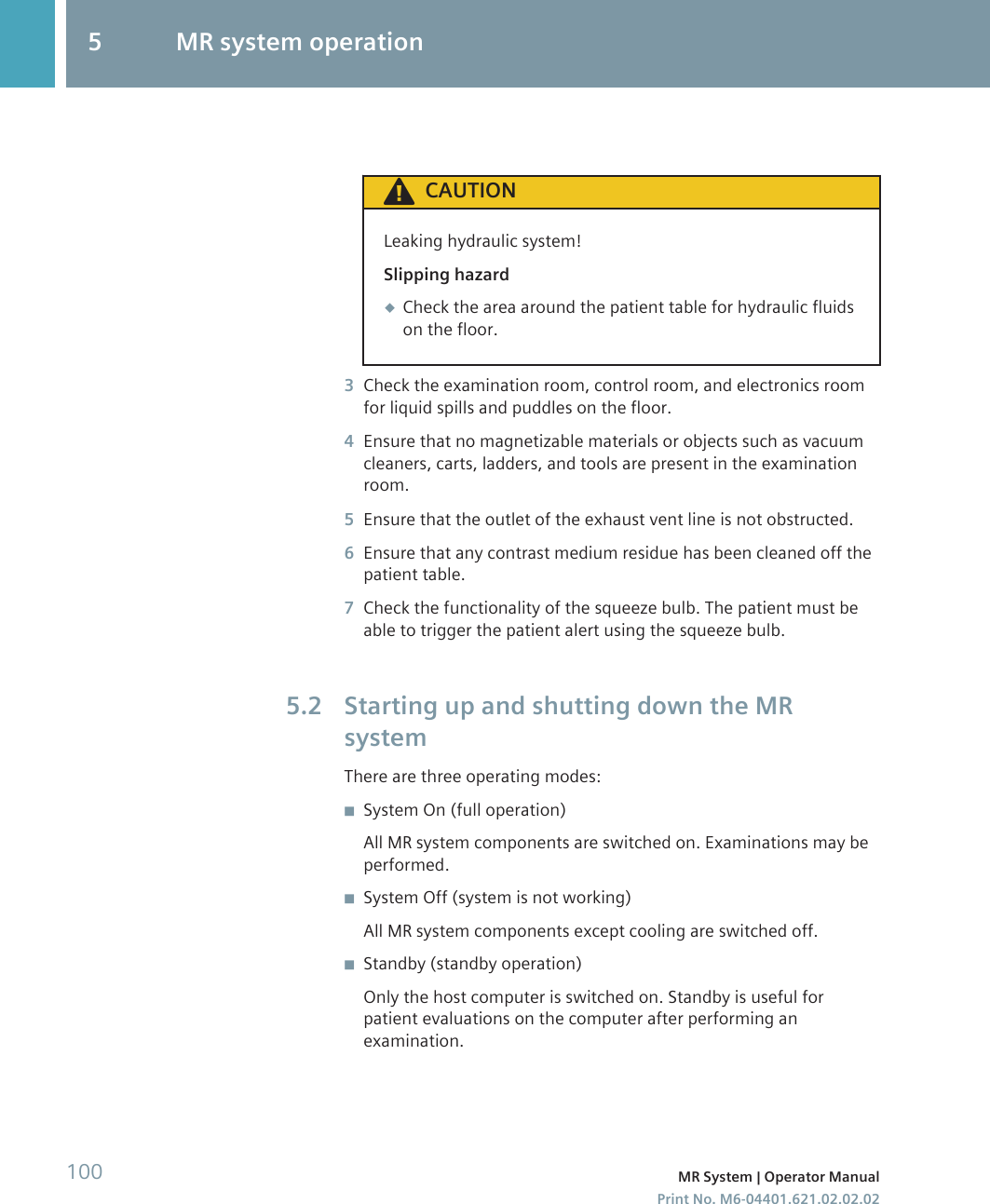 5 MR system operation

CAUTION

Leaking hydraulic system!

Slipping hazard

◆ Check the area around the patient table for hydraulic fluids on the floor.

3 Check the examination room, control room, and electronics room for liquid spills and puddles on the floor.

4 Ensure that no magnetizable materials or objects such as vacuum cleaners, carts, ladders, and tools are present in the examination room.

5 Ensure that the outlet of the exhaust vent line is not obstructed.

6 Ensure that any contrast medium residue has been cleaned off the patient table.

7 Check the functionality of the squeeze bulb. The patient must be able to trigger the patient alert using the squeeze bulb.

5.2 Starting up and shutting down the MR system

There are three operating modes:

■ System On (full operation)

All MR system components are switched on. Examinations may be performed.

■ System Off (system is not working)

All MR system components except cooling are switched off.

■ Standby (standby operation)

Only the host computer is switched on. Standby is useful for patient evaluations on the computer after performing an examination.

100

MR System | Operator Manual
Print No. M6-04401.621.02.02.02